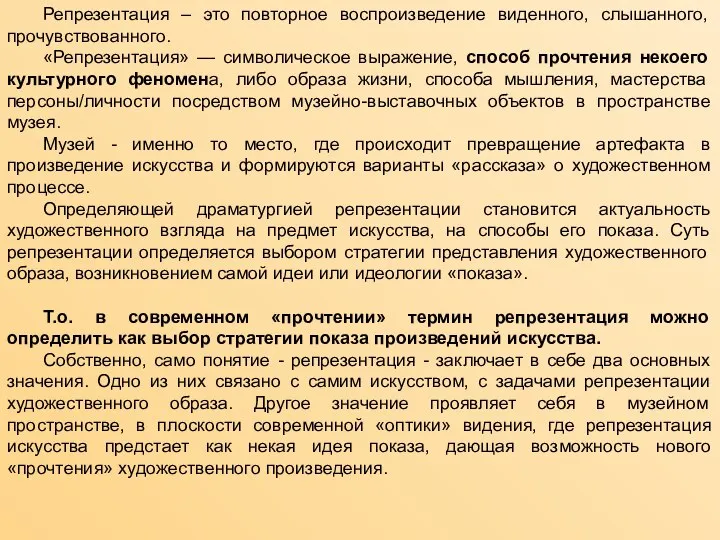 Репрезентация – это повторное воспроизведение виденного, слышанного, прочувствованного.

«Репрезентация» — символическое выражение, способ прочтения некоего культурного феномена, либо образа жизни, способа мышления, мастерства персоны/личности посредством музейно-выставочных объектов в пространстве музея.

Музей - именно то место, где происходит превращение артефакта в произведение искусства и формируются варианты «рассказа» о художественном процессе.

Определяющей драматургией репрезентации становится актуальность художественного взгляда на предмет искусства, на способы его показа. Суть репрезентации определяется выбором стратегии представления художественного образа, возникновением самой идеи или идеологии «показа».

Т.о. в современном «прочтении» термин репрезентация можно определить как выбор стратегии показа произведений искусства.

Собственно, само понятие - репрезентация - заключает в себе два основных значения. Одно из них связано с самим искусством, с задачами репрезентации художественного образа. Другое значение проявляет себя в музейном пространстве, в плоскости современной «оптики» видения, где репрезентация искусства предстает как некая идея показа, дающая возможность нового «прочтения» художественного произведения.